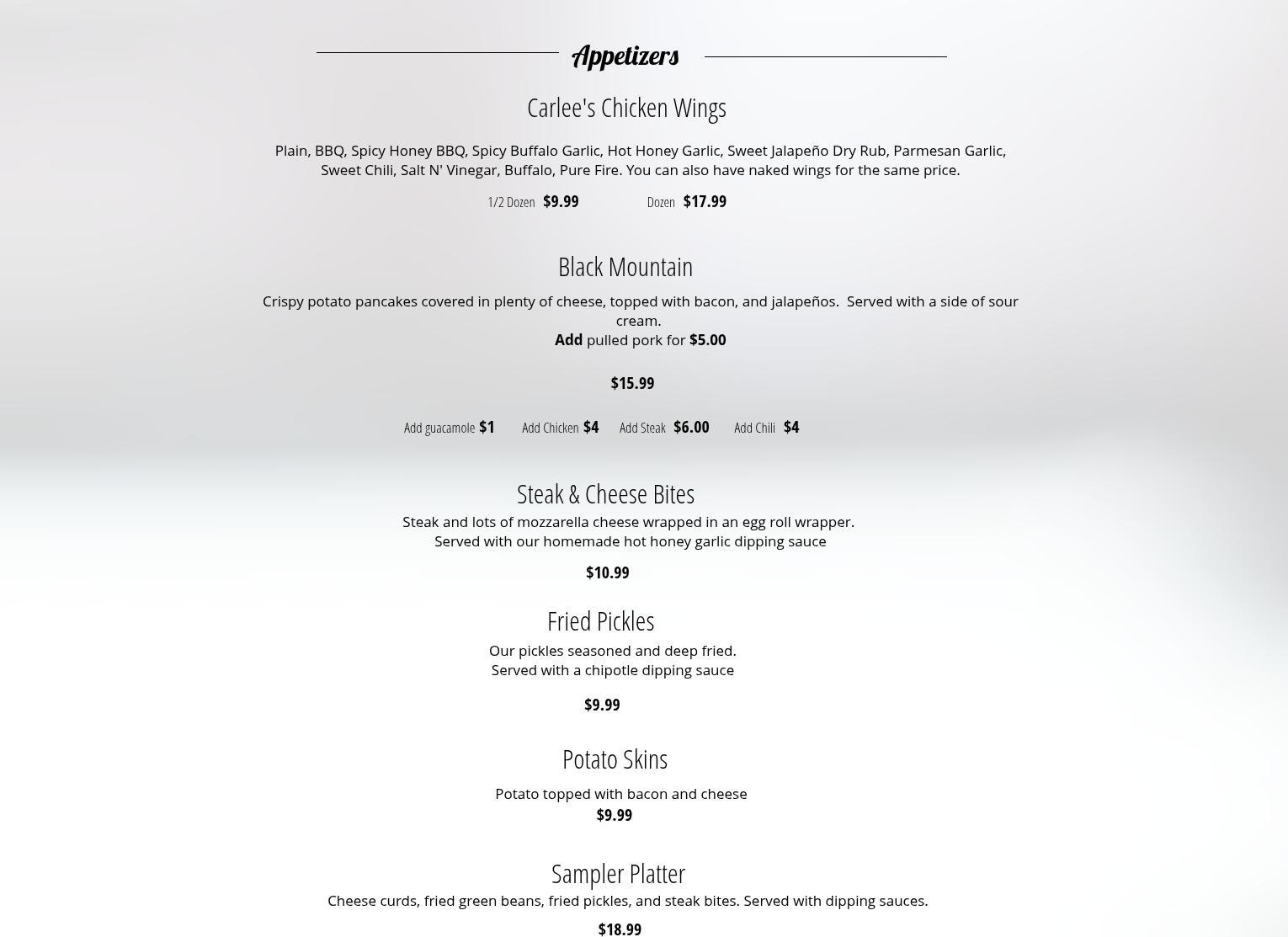 Appetizers

Carlee's Chicken Wings

Plain, BBQ, Spicy Honey BBQ, Spicy Buffalo Garlic, Hot Honey Garlic, Sweet Jalapeño Dry Rub, Parmesan Garlic, Sweet Chili, Salt N' Vinegar, Buffalo, Pure Fire. You can also have naked wings for the same price.

1/2 Dozen $9.99 Dozen $17.99

Black Mountain

Crispy potato pancakes covered in plenty of cheese, topped with bacon, and jalapeños. Served with a side of sour cream.
Add pulled pork for $5.00

$15.99

Add guacamole $1 Add Chicken $4 Add Steak $6.00 Add Chili $4

Steak & Cheese Bites

Steak and lots of mozzarella cheese wrapped in an egg roll wrapper.
Served with our homemade hot honey garlic dipping sauce

$10.99

Fried Pickles

Our pickles seasoned and deep fried.
Served with a chipotle dipping sauce

$9.99

Potato Skins

Potato topped with bacon and cheese
$9.99

Sampler Platter

Cheese curds, fried green beans, fried pickles, and steak bites. Served with dipping sauces.

$18.99